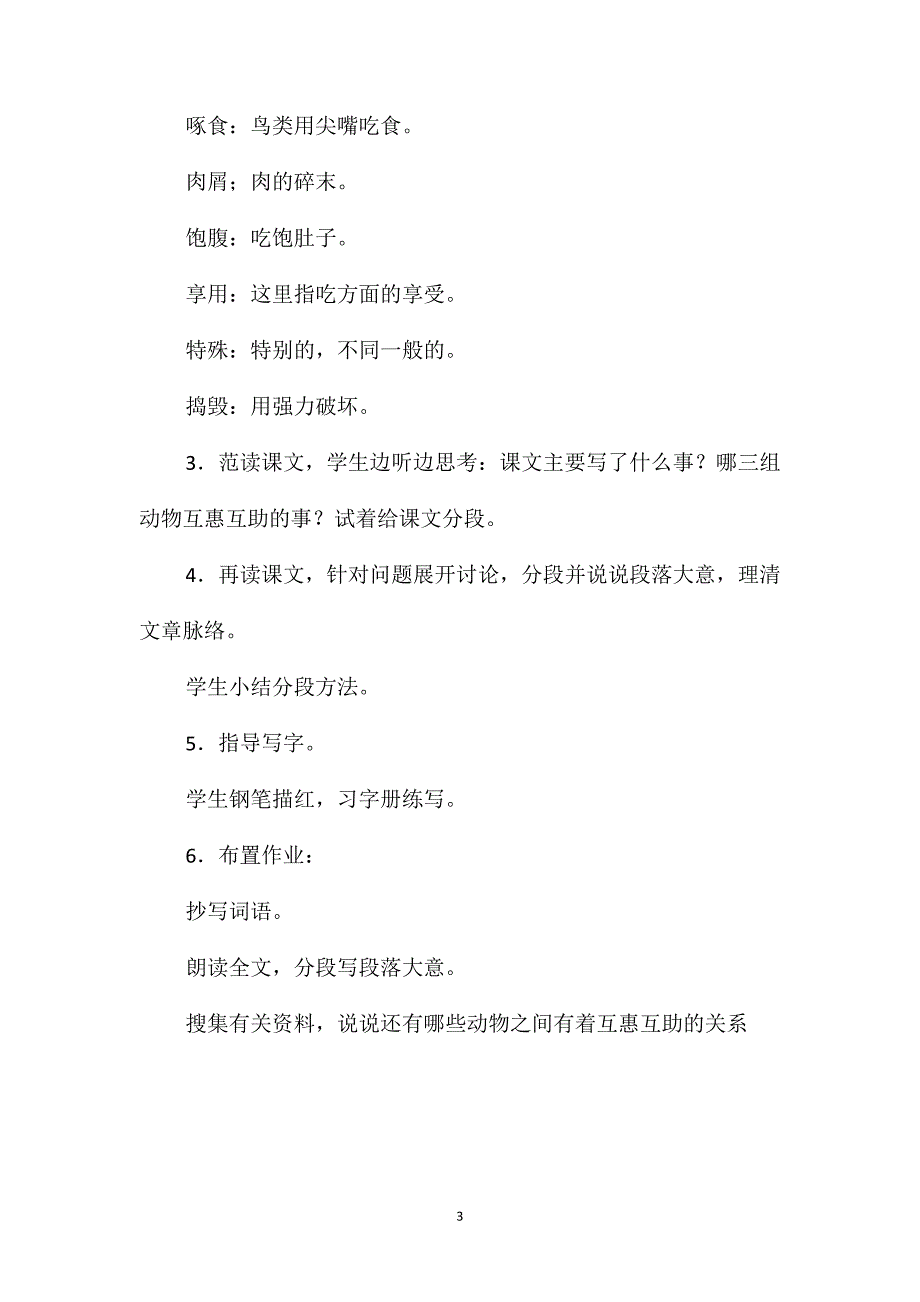 啄食：鸟类用尖嘴吃食。

肉屑；肉的碎末。

饱腹：吃饱肚子。

享用：这里指吃方面的享受。

特殊：特别的，不同一般的。

捣毁：用强力破坏。

3．范读课文，学生边听边思考：课文主要写了什么事？哪三组动物互惠互助的事？试着给课文分段。

4．再读课文，针对问题展开讨论，分段并说说段落大意，理清文章脉络。

学生小结分段方法。

5．指导写字。

学生钢笔描红，习字册练写。

6．布置作业：

抄写词语。

朗读全文，分段写段落大意。

搜集有关资料，说说还有哪些动物之间有着互惠互助的关系

3